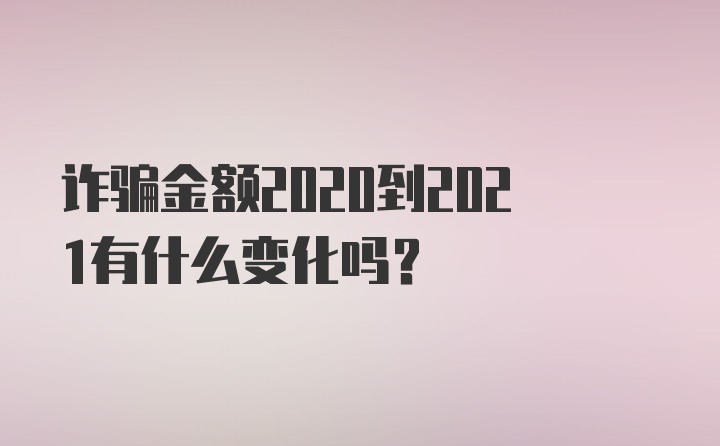 诈骗金额2020到2021有什么变化吗？